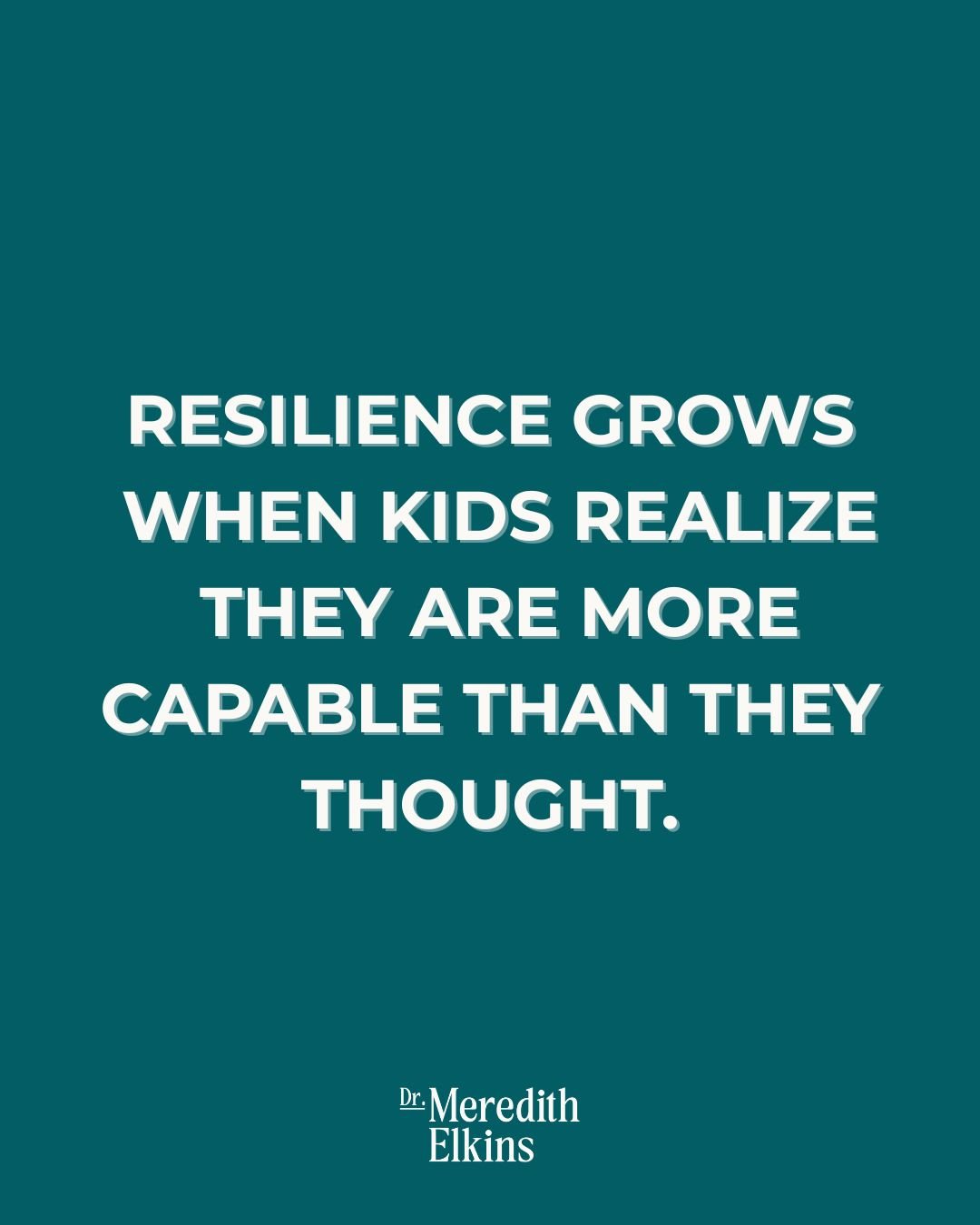 RESILIENCE GROWS WHEN KIDS REALIZE THEY ARE MORE CAPABLE THAN THEY THOUGHT.

Dr. Meredith Elkins